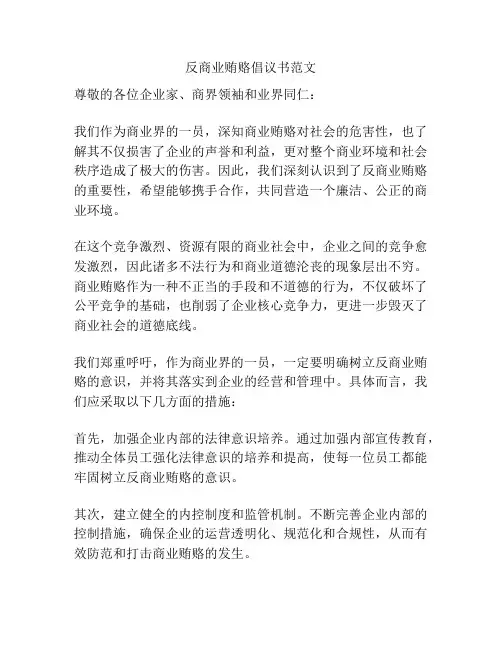 反商业贿赂倡议书范文

尊敬的各位企业家、商界领袖和业界同仁：

我们作为商业界的一员，深知商业贿赂对社会的危害性，也了解其不仅损害了企业的声誉和利益，更对整个商业环境和社会秩序造成了极大的伤害。因此，我们深刻认识到了反商业贿赂的重要性，希望能够携手合作，共同营造一个廉洁、公正的商业环境。

在这个竞争激烈、资源有限的商业社会中，企业之间的竞争愈发激烈，因此诸多不法行为和商业道德沦丧的现象层出不穷。商业贿赂作为一种不正当的手段和不道德的行为，不仅破坏了公平竞争的基础，也削弱了企业核心竞争力，更进一步毁灭了商业社会的道德底线。

我们郑重呼吁，作为商业界的一员，一定要明确树立反商业贿赂的意识，并将其落实到企业的经营和管理中。具体而言，我们应采取以下几方面的措施：

首先，加强企业内部的法律意识培养。通过加强内部宣传教育，推动全体员工强化法律意识的培养和提高，使每一位员工都能牢固树立反商业贿赂的意识。

其次，建立健全的内控制度和监管机制。不断完善企业内部的控制措施，确保企业的运营透明化、规范化和合规性，从而有效防范和打击商业贿赂的发生。